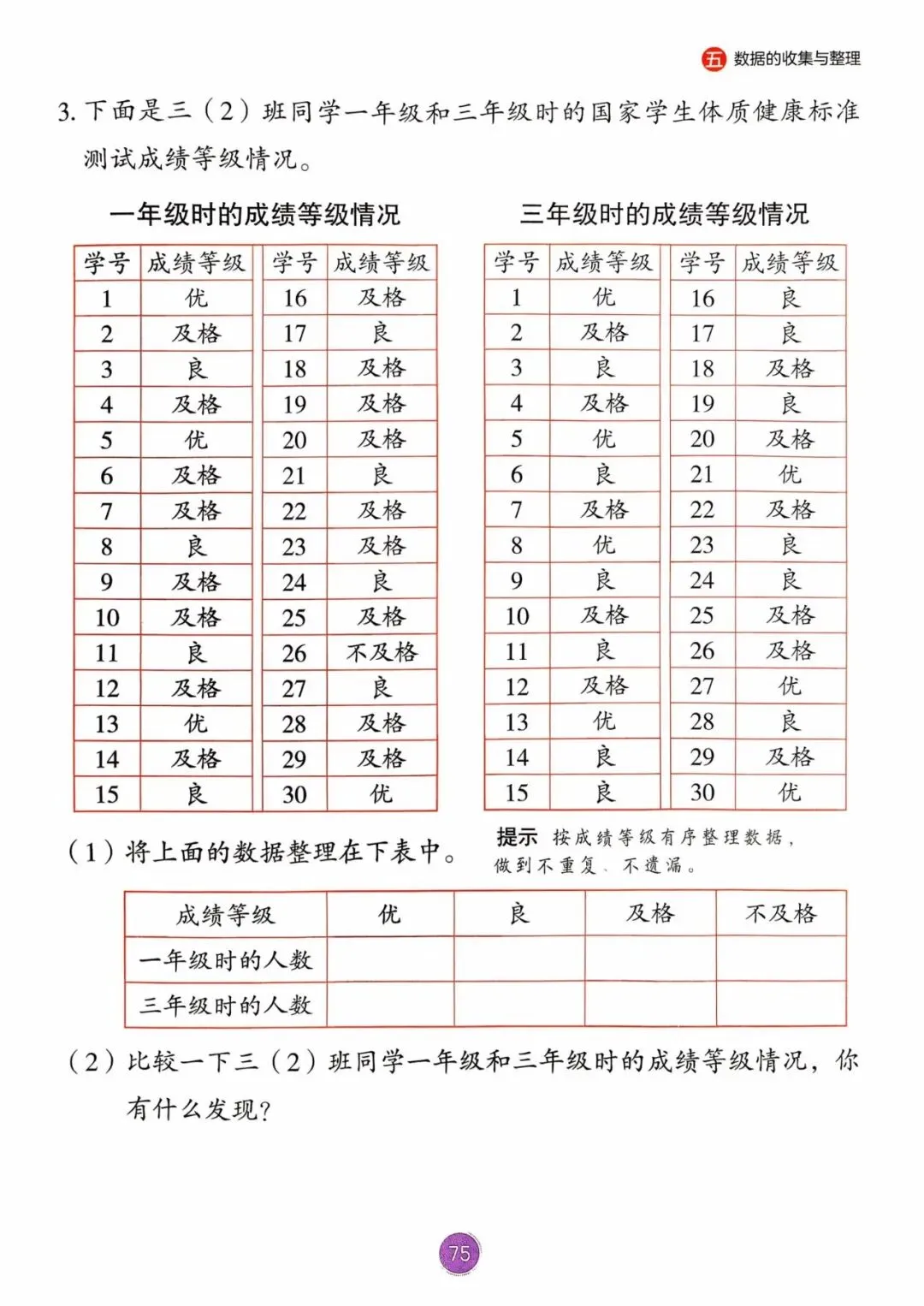 五 数据的收集与整理

3. 下面是三（2）班同学一年级和三年级时的国家学生体质健康标准测试成绩等级情况。

一年级时的成绩等级情况

| 学号 | 成绩等级 | 学号 | 成绩等级 |
|---|---|---|---|
| 1 | 优 | 16 | 及格 |
| 2 | 及格 | 17 | 良 |
| 3 | 良 | 18 | 及格 |
| 4 | 及格 | 19 | 及格 |
| 5 | 优 | 20 | 及格 |
| 6 | 及格 | 21 | 良 |
| 7 | 及格 | 22 | 及格 |
| 8 | 良 | 23 | 及格 |
| 9 | 及格 | 24 | 良 |
| 10 | 及格 | 25 | 及格 |
| 11 | 良 | 26 | 不及格 |
| 12 | 及格 | 27 | 良 |
| 13 | 优 | 28 | 及格 |
| 14 | 及格 | 29 | 及格 |
| 15 | 良 | 30 | 优 |

三年级时的成绩等级情况

| 学号 | 成绩等级 | 学号 | 成绩等级 |
|---|---|---|---|
| 1 | 优 | 16 | 良 |
| 2 | 及格 | 17 | 良 |
| 3 | 良 | 18 | 及格 |
| 4 | 及格 | 19 | 良 |
| 5 | 优 | 20 | 及格 |
| 6 | 良 | 21 | 优 |
| 7 | 及格 | 22 | 及格 |
| 8 | 优 | 23 | 良 |
| 9 | 良 | 24 | 良 |
| 10 | 及格 | 25 | 及格 |
| 11 | 良 | 26 | 及格 |
| 12 | 及格 | 27 | 优 |
| 13 | 优 | 28 | 良 |
| 14 | 良 | 29 | 及格 |
| 15 | 良 | 30 | 优 |

（1）将上面的数据整理在下表中。

提示 按成绩等级有序整理数据，做到不重复、不遗漏。

| 成绩等级 | 优 | 良 | 及格 | 不及格 |
|---|---|---|---|---|
| 一年级时的人数 | | | | |
| 三年级时的人数 | | | | |

（2）比较一下三（2）班同学一年级和三年级时的成绩等级情况，你有什么发现？

75